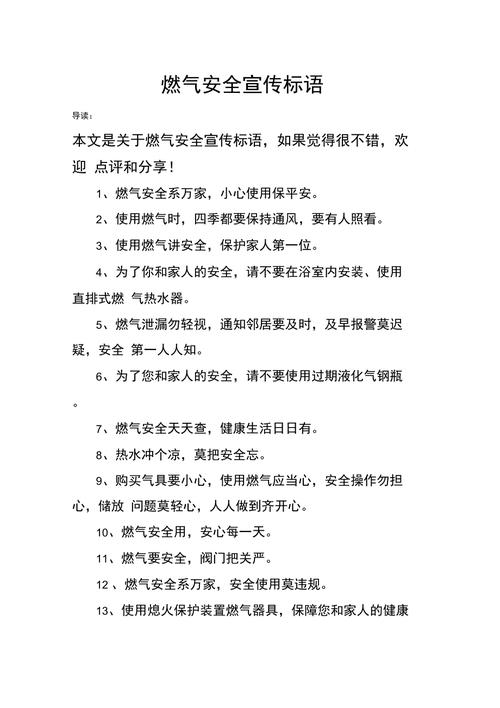 燃气安全宣传标语

导读：

本文是关于燃气安全宣传标语，如果觉得很不错，欢迎 点评和分享！

1、燃气安全系万家，小心使用保平安。

2、使用燃气时，四季都要保持通风，要有人照看。

3、使用燃气讲安全，保护家人第一位。

4、为了你和家人的安全，请不要在浴室内安装、使用直排式燃 气热水器。

5、燃气泄漏勿轻视，通知邻居要及时，及早报警莫迟疑，安全 第一人人知。

6、为了您和家人的安全，请不要使用过期液化气钢瓶。

7、燃气安全天天查，健康生活日日有。

8、热水冲个凉，莫把安全忘。

9、购买气具要小心，使用燃气应当心，安全操作勿担心，储放 问题莫轻心，人人做到齐开心。

10、燃气安全用，安心每一天。

11、燃气要安全，阀门把关严。

12 、燃气安全系万家，安全使用莫违规。

13、使用熄火保护装置燃气器具，保障您和家人的健康